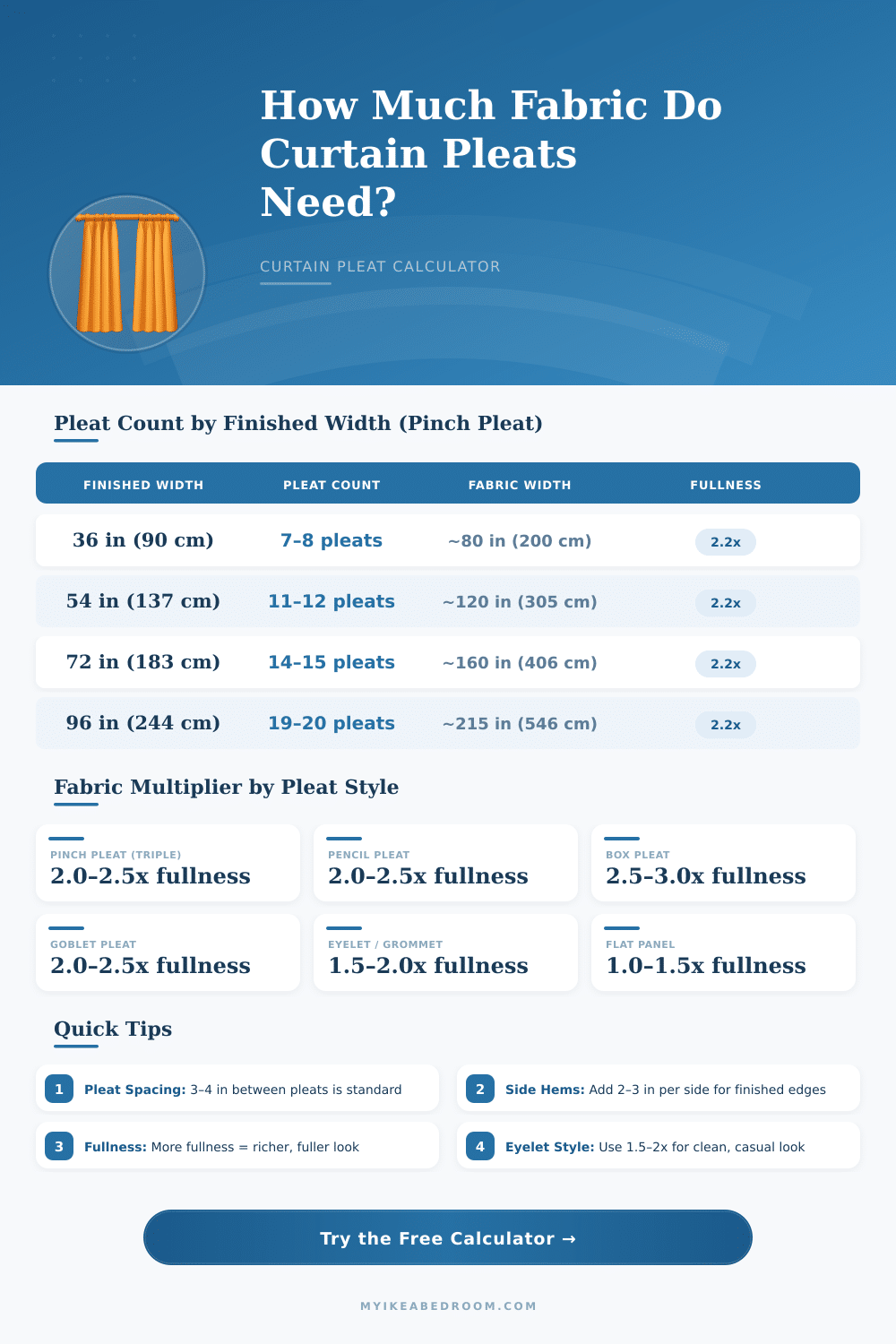 How Much Fabric Do Curtain Pleats Need?

CURTAIN PLEAT CALCULATOR

Pleat Count by Finished Width (Pinch Pleat)

| FINISHED WIDTH | PLEAT COUNT | FABRIC WIDTH | FULLNESS |
|---|---|---|---|
| 36 in (90 cm) | 7–8 pleats | ~80 in (200 cm) | 2.2x |
| 54 in (137 cm) | 11–12 pleats | ~120 in (305 cm) | 2.2x |
| 72 in (183 cm) | 14–15 pleats | ~160 in (406 cm) | 2.2x |
| 96 in (244 cm) | 19–20 pleats | ~215 in (546 cm) | 2.2x |

Fabric Multiplier by Pleat Style

PINCH PLEAT (TRIPLE)
2.0–2.5x fullness

PENCIL PLEAT
2.0–2.5x fullness

BOX PLEAT
2.5–3.0x fullness

GOBLET PLEAT
2.0–2.5x fullness

EYELET / GROMMET
1.5–2.0x fullness

FLAT PANEL
1.0–1.5x fullness

Quick Tips

1 Pleat Spacing: 3–4 in between pleats is standard

2 Side Hems: Add 2–3 in per side for finished edges

3 Fullness: More fullness = richer, fuller look

4 Eyelet Style: Use 1.5–2x for clean, casual look

Try the Free Calculator →

MYIKEABEDROOM.COM